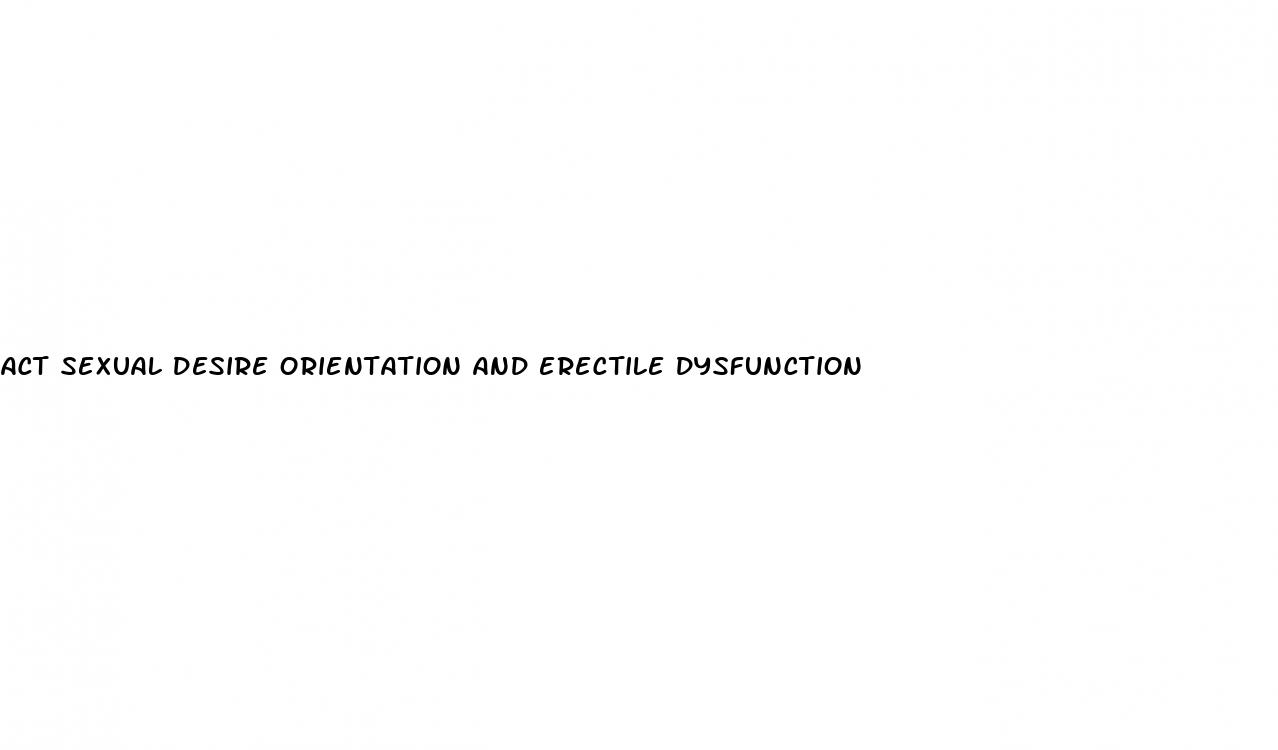 ACT SEXUAL DESIRE ORIENTATION AND ERECTILE DYSFUNCTION